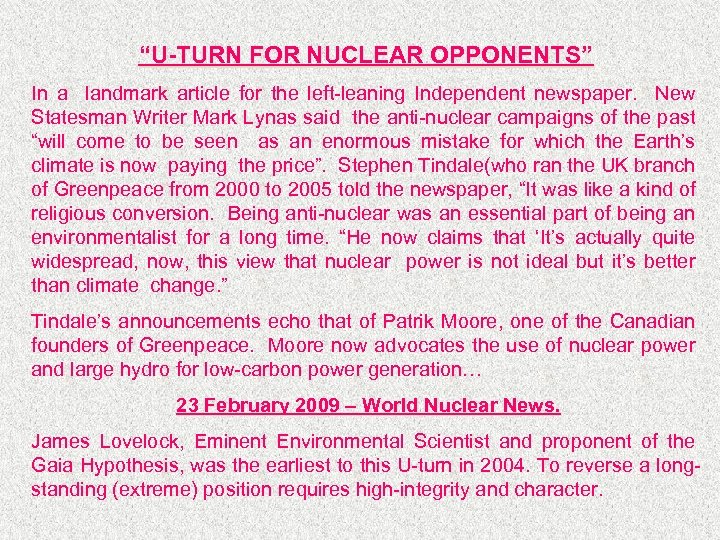 “U-TURN FOR NUCLEAR OPPONENTS”

In a landmark article for the left-leaning Independent newspaper. New Statesman Writer Mark Lynas said the anti-nuclear campaigns of the past “will come to be seen as an enormous mistake for which the Earth’s climate is now paying the price”. Stephen Tindale(who ran the UK branch of Greenpeace from 2000 to 2005 told the newspaper, “It was like a kind of religious conversion. Being anti-nuclear was an essential part of being an environmentalist for a long time. “He now claims that ‘It’s actually quite widespread, now, this view that nuclear power is not ideal but it’s better than climate change.”

Tindale’s announcements echo that of Patrik Moore, one of the Canadian founders of Greenpeace. Moore now advocates the use of nuclear power and large hydro for low-carbon power generation…

23 February 2009 – World Nuclear News.

James Lovelock, Eminent Environmental Scientist and proponent of the Gaia Hypothesis, was the earliest to this U-turn in 2004. To reverse a long-standing (extreme) position requires high-integrity and character.